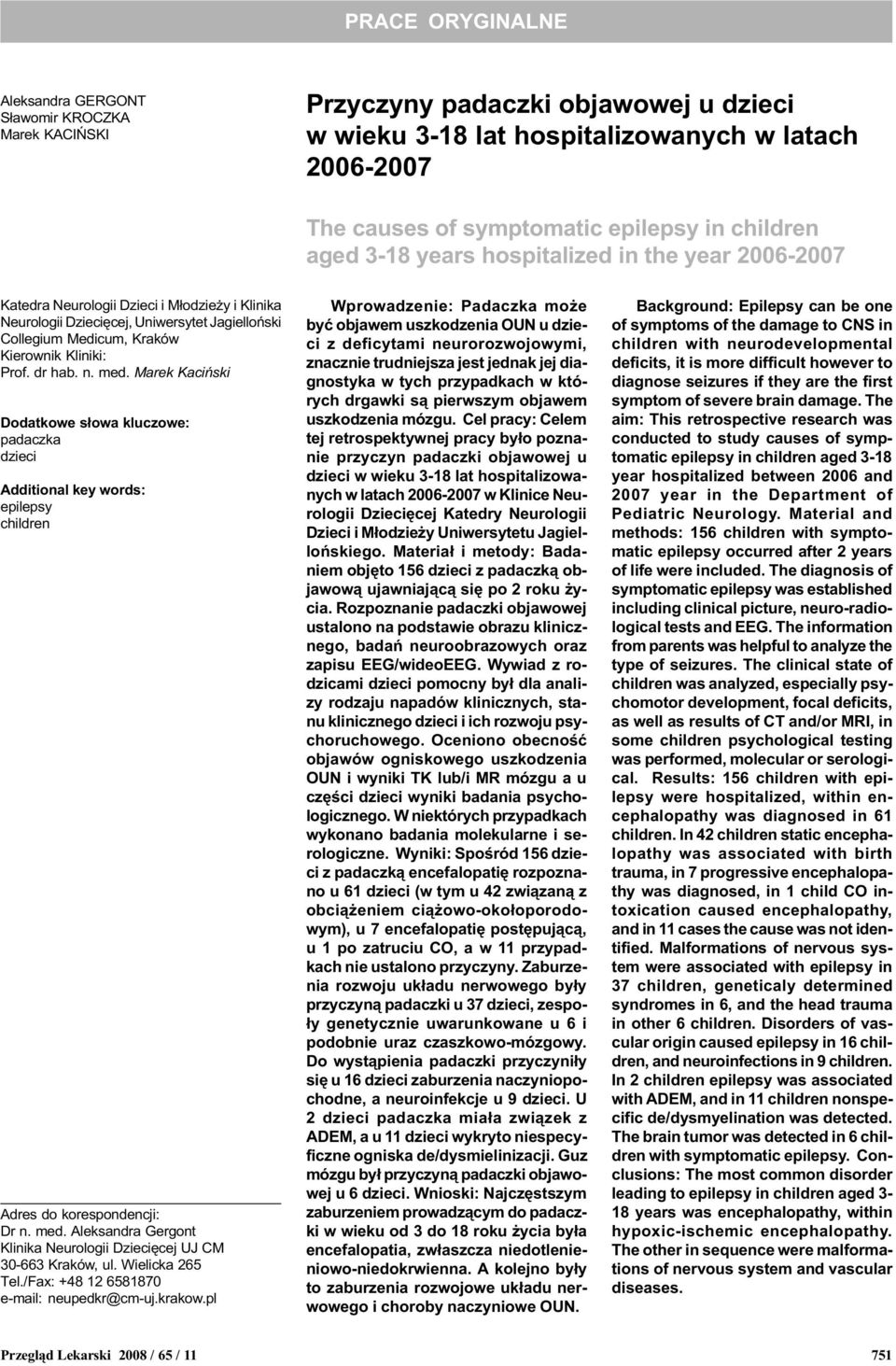 PRACE ORYGINALNE

Aleksandra GERGONT
Sławomir KROCZKA
Marek KACIŃSKI

Przyczyny padaczki objawowej u dzieci w wieku 3-18 lat hospitalizowanych w latach 2006-2007

The causes of symptomatic epilepsy in children aged 3-18 years hospitalized in the year 2006-2007

Katedra Neurologii Dzieci i Młodzieży i Klinika Neurologii Dziecięcej, Uniwersytet Jagielloński Collegium Medicum, Kraków
Kierownik Kliniki:
Prof. dr hab. n. med. Marek Kaciński

Dodatkowe słowa kluczowe:
padaczka
dzieci

Additional key words:
epilepsy
children

Adres do korespondencji:
Dr n. med. Aleksandra Gergont
Klinika Neurologii Dziecięcej UJ CM
30-663 Kraków, ul. Wielicka 265
Tel./Fax: +48 12 6581870
e-mail: neupedkr@cm-uj.krakow.pl

Wprowadzenie: Padaczka może być objawem uszkodzenia OUN u dzieci z deficytami neurorozwojowymi, znacznie trudniejsza jest jednak jej diagnostyka w tych przypadkach w których drgawki są pierwszym objawem uszkodzenia mózgu. Cel pracy: Celem tej retrospektywnej pracy było poznanie przyczyn padaczki objawowej u dzieci w wieku 3-18 lat hospitalizowanych w latach 2006-2007 w Klinice Neurologii Dziecięcej Katedry Neurologii Dzieci i Młodzieży Uniwersytetu Jagiellońskiego. Materiał i metody: Badaniem objęto 156 dzieci z padaczką objawową ujawniającą się po 2 roku życia. Rozpoznanie padaczki objawowej ustalono na podstawie obrazu klinicznego, badań neuroobrazowych oraz zapisu EEG/wideoEEG. Wywiad z rodzicami dzieci pomocny był dla analizy rodzaju napadów klinicznych, stanu klinicznego dzieci i ich rozwoju psychoruchowego. Oceniono obecność objawów ogniskowego uszkodzenia OUN i wyniki TK lub/i MR mózgu a u części dzieci wyniki badania psychologicznego. W niektórych przypadkach wykonano badania molekularne i serologiczne. Wyniki: Spośród 156 dzieci z padaczką encefalopatię rozpoznano u 61 dzieci (w tym u 42 związaną z obciążeniem ciążowo-okołoporodowym), u 7 encefalopatię postępującą, u 1 po zatruciu CO, a w 11 przypadkach nie ustalono przyczyny. Zaburzenia rozwoju układu nerwowego były przyczyną padaczki u 37 dzieci, zespoły genetycznie uwarunkowane u 6 i podobnie uraz czaszkowo-mózgowy. Do wystąpienia padaczki przyczyniły się u 16 dzieci zaburzenia naczyniopochodne, a neuroinfekcje u 9 dzieci. U 2 dzieci padaczka miała związek z ADEM, a u 11 dzieci wykryto niespecyficzne ogniska de/dysmielinizacji. Guz mózgu był przyczyną padaczki objawowej u 6 dzieci. Wnioski: Najczęstszym zaburzeniem prowadzącym do padaczki w wieku od 3 do 18 roku życia była encefalopatia, zwłaszcza niedotlenieniowo-niedokrwienna. A kolejno były to zaburzenia rozwojowe układu nerwowego i choroby naczyniowe OUN.

Background: Epilepsy can be one of symptoms of the damage to CNS in children with neurodevelopmental deficits, it is more difficult however to diagnose seizures if they are the first symptom of severe brain damage. The aim: This retrospective research was conducted to study causes of symptomatic epilepsy in children aged 3-18 year hospitalized between 2006 and 2007 year in the Department of Pediatric Neurology. Material and methods: 156 children with symptomatic epilepsy occurred after 2 years of life were included. The diagnosis of symptomatic epilepsy was established including clinical picture, neuro-radiological tests and EEG. The information from parents was helpful to analyze the type of seizures. The clinical state of children was analyzed, especially psychomotor development, focal deficits, as well as results of CT and/or MRI, in some children psychological testing was performed, molecular or serological. Results: 156 children with epilepsy were hospitalized, within encephalopathy was diagnosed in 61 children. In 42 children static encephalopathy was associated with birth trauma, in 7 progressive encephalopathy was diagnosed, in 1 child CO intoxication caused encephalopathy, and in 11 cases the cause was not identified. Malformations of nervous system were associated with epilepsy in 37 children, geneticaly determined syndromes in 6, and the head trauma in other 6 children. Disorders of vascular origin caused epilepsy in 16 children, and neuroinfections in 9 children. In 2 children epilepsy was associated with ADEM, and in 11 children nonspecific de/dysmyelination was detected. The brain tumor was detected in 6 children with symptomatic epilepsy. Conclusions: The most common disorder leading to epilepsy in children aged 3-18 years was encephalopathy, within hypoxic-ischemic encephalopathy. The other in sequence were malformations of nervous system and vascular diseases.

Przegląd Lekarski 2008 / 65 / 11

751